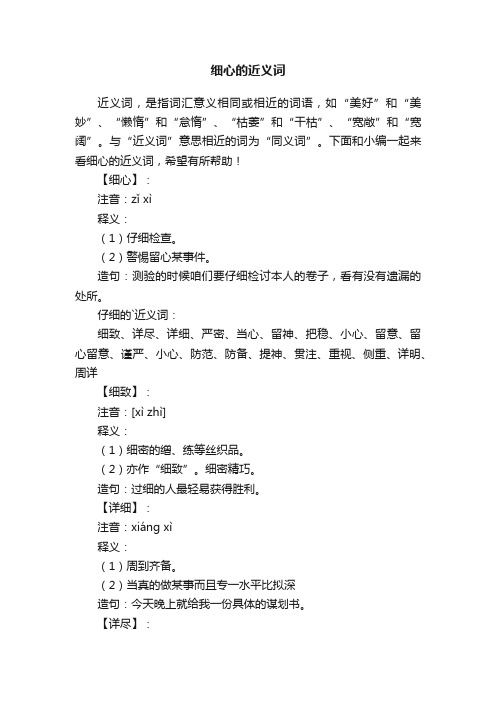 细心的近义词

近义词，是指词汇意义相同或相近的词语，如“美好”和“美妙”、“懒惰”和“怠惰”、“枯萎”和“干枯”、“宽敞”和“宽阔”。与“近义词”意思相近的词为“同义词”。下面和小编一起来看细心的近义词，希望有所帮助！

【细心】：

注音：zǐ xì

释义：

（1）仔细检查。

（2）警惕留心某事件。

造句：测验的时候咱们要仔细检讨本人的卷子，看有没有遗漏的处所。

仔细的`近义词：

细致、详尽、详细、严密、当心、留神、把稳、小心、留意、留心留意、谨严、小心、防范、防备、提神、贯注、重视、侧重、详明、周详

【细致】：

注音：[xì zhì]

释义：

（1）细密的缯、练等丝织品。

（2）亦作“细致”。细密精巧。

造句：过细的人最轻易获得胜利。

【详细】：

注音：xiáng xì

释义：

（1）周到齐备。

（2）当真的做某事而且专一水平比拟深

造句：今天晚上就给我一份具体的谋划书。

【详尽】：